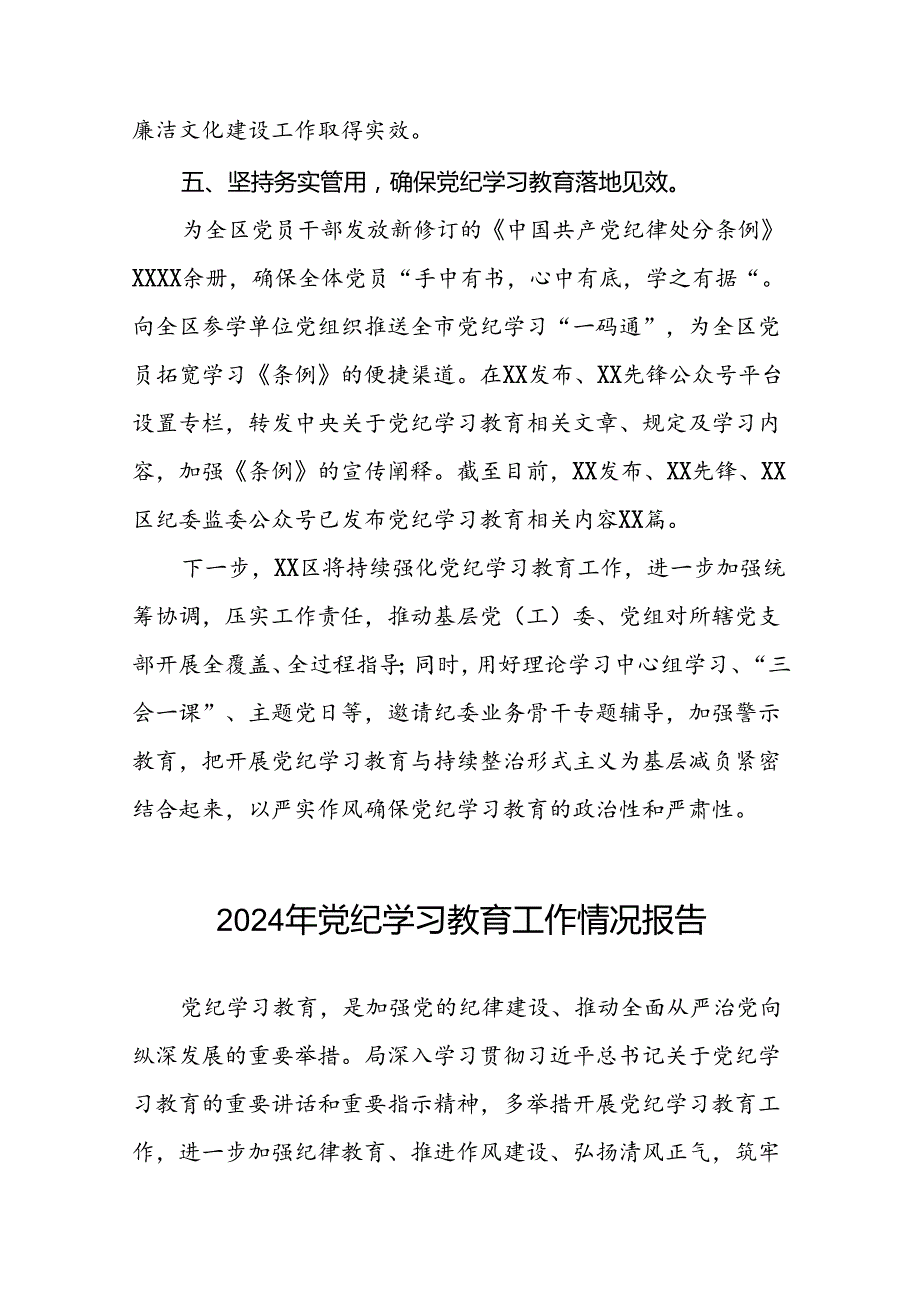 廉洁文化建设工作取得实效。

五、坚持务实管用，确保党纪学习教育落地见效。

为全区党员干部发放新修订的《中国共产党纪律处分条例》XXXX余册，确保全体党员“手中有书，心中有底，学之有据“。向全区参学单位党组织推送全市党纪学习“一码通”，为全区党员拓宽学习《条例》的便捷渠道。在XX发布、XX先锋公众号平台设置专栏，转发中央关于党纪学习教育相关文章、规定及学习内容，加强《条例》的宣传阐释。截至目前，XX发布、XX先锋、XX区纪委监委公众号已发布党纪学习教育相关内容XX篇。

下一步，XX区将持续强化党纪学习教育工作，进一步加强统筹协调，压实工作责任，推动基层党（工）委、党组对所辖党支部开展全覆盖、全过程指导;同时，用好理论学习中心组学习、“三会一课”、主题党日等，邀请纪委业务骨干专题辅导，加强警示教育，把开展党纪学习教育与持续整治形式主义为基层减负紧密结合起来，以严实作风确保党纪学习教育的政治性和严肃性。

2024年党纪学习教育工作情况报告

党纪学习教育，是加强党的纪律建设、推动全面从严治党向纵深发展的重要举措。局深入学习贯彻习近平总书记关于党纪学习教育的重要讲话和重要指示精神，多举措开展党纪学习教育工作，进一步加强纪律教育、推进作风建设、弘扬清风正气，筑牢